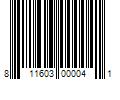 8 11603 00004 1